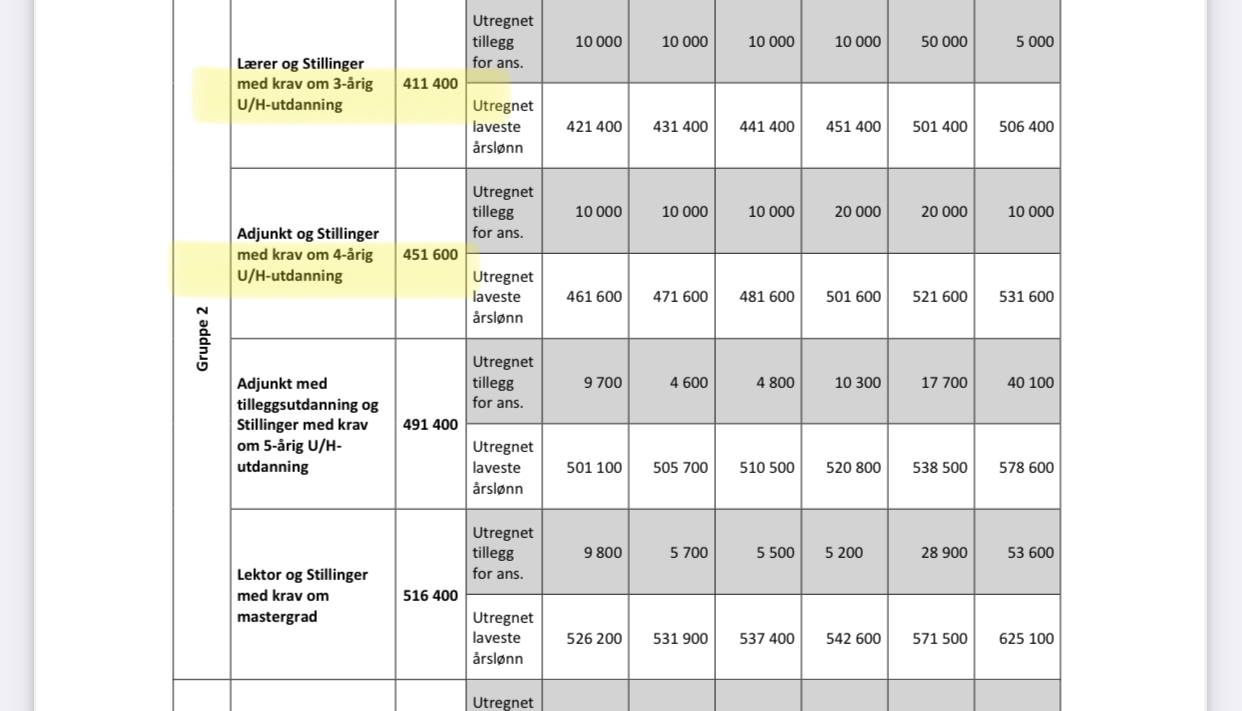 | Gruppe 2 | Lærer og Stillinger med krav om 3-årig U/H-utdanning | 411 400 | Utregnet tillegg for ans. | 10 000 | 10 000 | 10 000 | 10 000 | 50 000 | 5 000 |
|---|---|---|---|---|---|---|---|---|---|
| | | | Utregnet laveste årslønn | 421 400 | 431 400 | 441 400 | 451 400 | 501 400 | 506 400 |
| | Adjunkt og Stillinger med krav om 4-årig U/H-utdanning | 451 600 | Utregnet tillegg for ans. | 10 000 | 10 000 | 10 000 | 20 000 | 20 000 | 10 000 |
| | | | Utregnet laveste årslønn | 461 600 | 471 600 | 481 600 | 501 600 | 521 600 | 531 600 |
| | Adjunkt med tilleggsutdanning og Stillinger med krav om 5-årig U/H-utdanning | 491 400 | Utregnet tillegg for ans. | 9 700 | 4 600 | 4 800 | 10 300 | 17 700 | 40 100 |
| | | | Utregnet laveste årslønn | 501 100 | 505 700 | 510 500 | 520 800 | 538 500 | 578 600 |
| | Lektor og Stillinger med krav om mastergrad | 516 400 | Utregnet tillegg for ans. | 9 800 | 5 700 | 5 500 | 5 200 | 28 900 | 53 600 |
| | | | Utregnet laveste årslønn | 526 200 | 531 900 | 537 400 | 542 600 | 571 500 | 625 100 |
| | | | Utregnet | | | | | | |